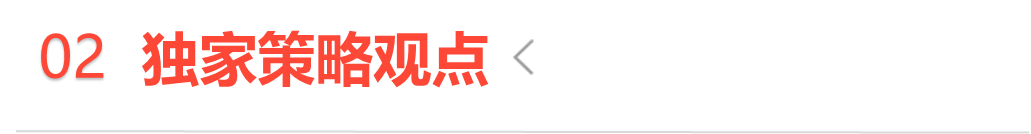 02 独家策略观点 <